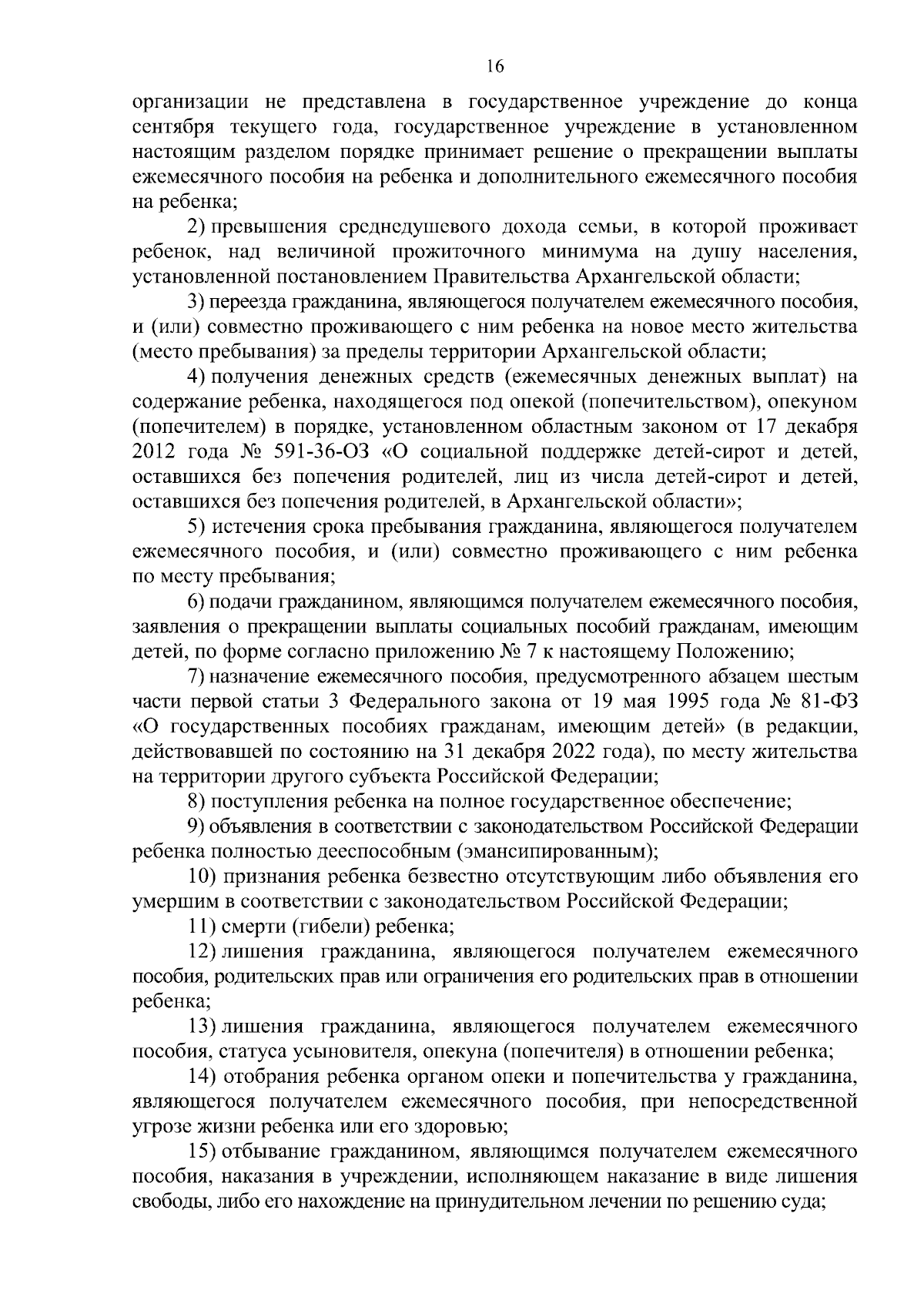 16

организации не представлена в государственное учреждение до конца сентября текущего года, государственное учреждение в установленном настоящим разделом порядке принимает решение о прекращении выплаты ежемесячного пособия на ребенка и дополнительного ежемесячного пособия на ребенка;

2) превышения среднедушевого дохода семьи, в которой проживает ребенок, над величиной прожиточного минимума на душу населения, установленной постановлением Правительства Архангельской области;

3) переезда гражданина, являющегося получателем ежемесячного пособия, и (или) совместно проживающего с ним ребенка на новое место жительства (место пребывания) за пределы территории Архангельской области;

4) получения денежных средств (ежемесячных денежных выплат) на содержание ребенка, находящегося под опекой (попечительством), опекуном (попечителем) в порядке, установленном областным законом от 17 декабря 2012 года № 591-36-ОЗ «О социальной поддержке детей-сирот и детей, оставшихся без попечения родителей, лиц из числа детей-сирот и детей, оставшихся без попечения родителей, в Архангельской области»;

5) истечения срока пребывания гражданина, являющегося получателем ежемесячного пособия, и (или) совместно проживающего с ним ребенка по месту пребывания;

6) подачи гражданином, являющимся получателем ежемесячного пособия, заявления о прекращении выплаты социальных пособий гражданам, имеющим детей, по форме согласно приложению № 7 к настоящему Положению;

7) назначение ежемесячного пособия, предусмотренного абзацем шестым части первой статьи 3 Федерального закона от 19 мая 1995 года № 81-ФЗ «О государственных пособиях гражданам, имеющим детей» (в редакции, действовавшей по состоянию на 31 декабря 2022 года), по месту жительства на территории другого субъекта Российской Федерации;

8) поступления ребенка на полное государственное обеспечение;

9) объявления в соответствии с законодательством Российской Федерации ребенка полностью дееспособным (эмансипированным);

10) признания ребенка безвестно отсутствующим либо объявления его умершим в соответствии с законодательством Российской Федерации;

11) смерти (гибели) ребенка;

12) лишения гражданина, являющегося получателем ежемесячного пособия, родительских прав или ограничения его родительских прав в отношении ребенка;

13) лишения гражданина, являющегося получателем ежемесячного пособия, статуса усыновителя, опекуна (попечителя) в отношении ребенка;

14) отобрания ребенка органом опеки и попечительства у гражданина, являющегося получателем ежемесячного пособия, при непосредственной угрозе жизни ребенка или его здоровью;

15) отбывание гражданином, являющимся получателем ежемесячного пособия, наказания в учреждении, исполняющем наказание в виде лишения свободы, либо его нахождение на принудительном лечении по решению суда;